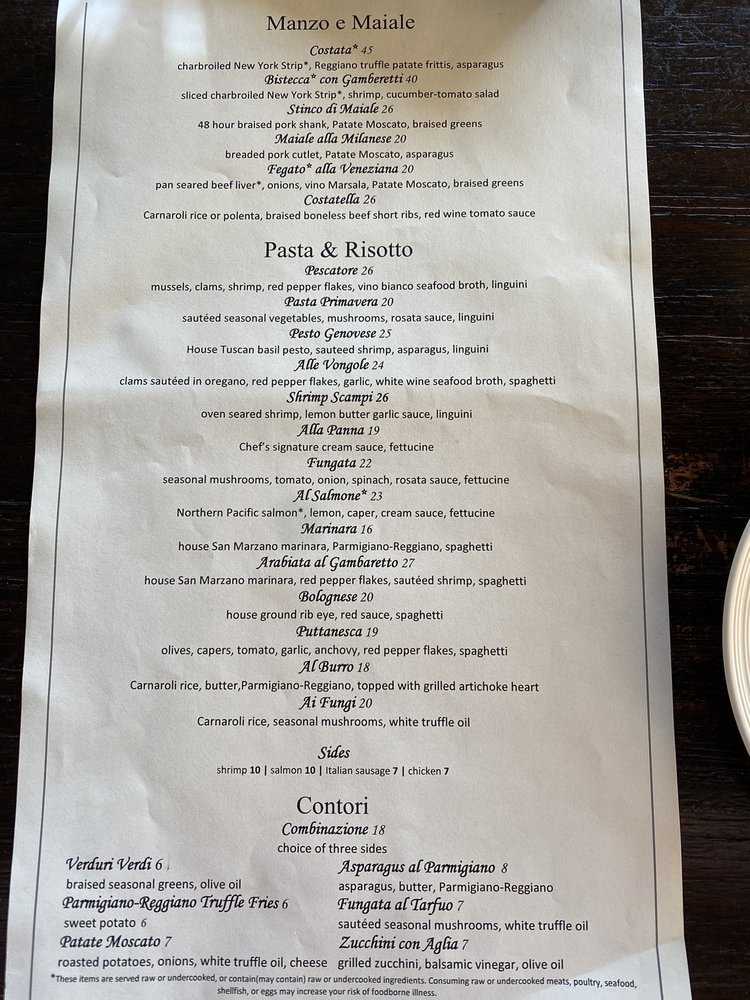 Manzo e Maiale

Costata* 45
charbroiled New York Strip*, Reggiano truffle patate frittis, asparagus

Bistecca* con Gamberetti 40
sliced charbroiled New York Strip*, shrimp, cucumber-tomato salad

Stinco di Maiale 26
48 hour braised pork shank, Patate Moscato, braised greens

Maiale alla Milanese 20
breaded pork cutlet, Patate Moscato, asparagus

Fegato* alla Veneziana 20
pan seared beef liver*, onions, vino Marsala, Patate Moscato, braised greens

Costatella 26
Carnaroli rice or polenta, braised boneless beef short ribs, red wine tomato sauce

Pasta & Risotto

Pescatore 26
mussels, clams, shrimp, red pepper flakes, vino bianco seafood broth, linguini

Pasta Primavera 20
sautéed seasonal vegetables, mushrooms, rosata sauce, linguini

Pesto Genovese 25
House Tuscan basil pesto, sauteed shrimp, asparagus, linguini

Alle Vongole 24
clams sautéed in oregano, red pepper flakes, garlic, white wine seafood broth, spaghetti

Shrimp Scampi 26
oven seared shrimp, lemon butter garlic sauce, linguini

Alla Panna 19
Chef's signature cream sauce, fettucine

Fungata 22
seasonal mushrooms, tomato, onion, spinach, rosata sauce, fettucine

Al Salmone* 23
Northern Pacific salmon*, lemon, caper, cream sauce, fettucine

Marinara 16
house San Marzano marinara, Parmigiano-Reggiano, spaghetti

Arabiata al Gambaretto 27
house San Marzano marinara, red pepper flakes, sautéed shrimp, spaghetti

Bolognese 20
house ground rib eye, red sauce, spaghetti

Puttanesca 19
olives, capers, tomato, garlic, anchovy, red pepper flakes, spaghetti

Al Burro 18
Carnaroli rice, butter,Parmigiano-Reggiano, topped with grilled artichoke heart

Ai Fungi 20
Carnaroli rice, seasonal mushrooms, white truffle oil

Sides
shrimp 10 | salmon 10 | Italian sausage 7 | chicken 7

Contori

Combinazione 18
choice of three sides

Verduri Verdi 6
braised seasonal greens, olive oil

Parmigiano-Reggiano Truffle Fries 6
sweet potato 6

Patate Moscato 7
roasted potatoes, onions, white truffle oil, cheese

Asparagus al Parmigiano 8
asparagus, butter, Parmigiano-Reggiano

Fungata al Tarfuo 7
sautéed seasonal mushrooms, white truffle oil

Zucchini con Aglia 7
grilled zucchini, balsamic vinegar, olive oil

*These items are served raw or undercooked, or contain(may contain) raw or undercooked ingredients. Consuming raw or undercooked meats, poultry, seafood, shellfish, or eggs may increase your risk of foodborne illness.